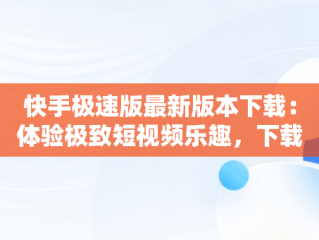 快手极速版最新版本下载：体验极致短视频乐趣，下载